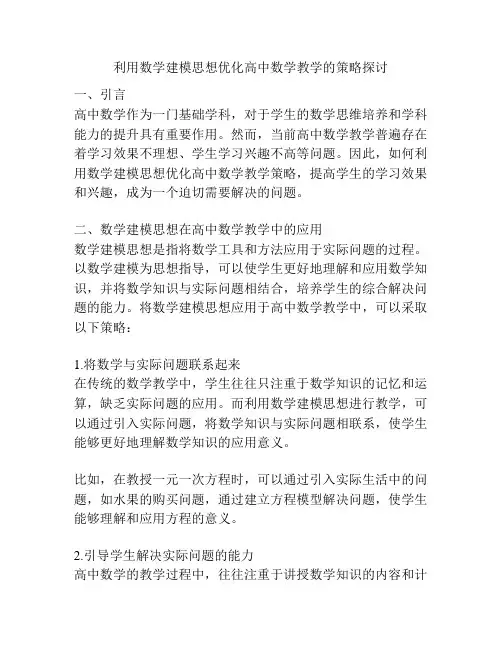 利用数学建模思想优化高中数学教学的策略探讨

一、引言
高中数学作为一门基础学科，对于学生的数学思维培养和学科能力的提升具有重要作用。然而，当前高中数学教学普遍存在着学习效果不理想、学生学习兴趣不高等问题。因此，如何利用数学建模思想优化高中数学教学策略，提高学生的学习效果和兴趣，成为一个迫切需要解决的问题。

二、数学建模思想在高中数学教学中的应用
数学建模思想是指将数学工具和方法应用于实际问题的过程。以数学建模为思想指导，可以使学生更好地理解和应用数学知识，并将数学知识与实际问题相结合，培养学生的综合解决问题的能力。将数学建模思想应用于高中数学教学中，可以采取以下策略：

1.将数学与实际问题联系起来
在传统的数学教学中，学生往往只注重于数学知识的记忆和运算，缺乏实际问题的应用。而利用数学建模思想进行教学，可以通过引入实际问题，将数学知识与实际问题相联系，使学生能够更好地理解数学知识的应用意义。

比如，在教授一元一次方程时，可以通过引入实际生活中的问题，如水果的购买问题，通过建立方程模型解决问题，使学生能够理解和应用方程的意义。

2.引导学生解决实际问题的能力
高中数学的教学过程中，往往注重于讲授数学知识的内容和计